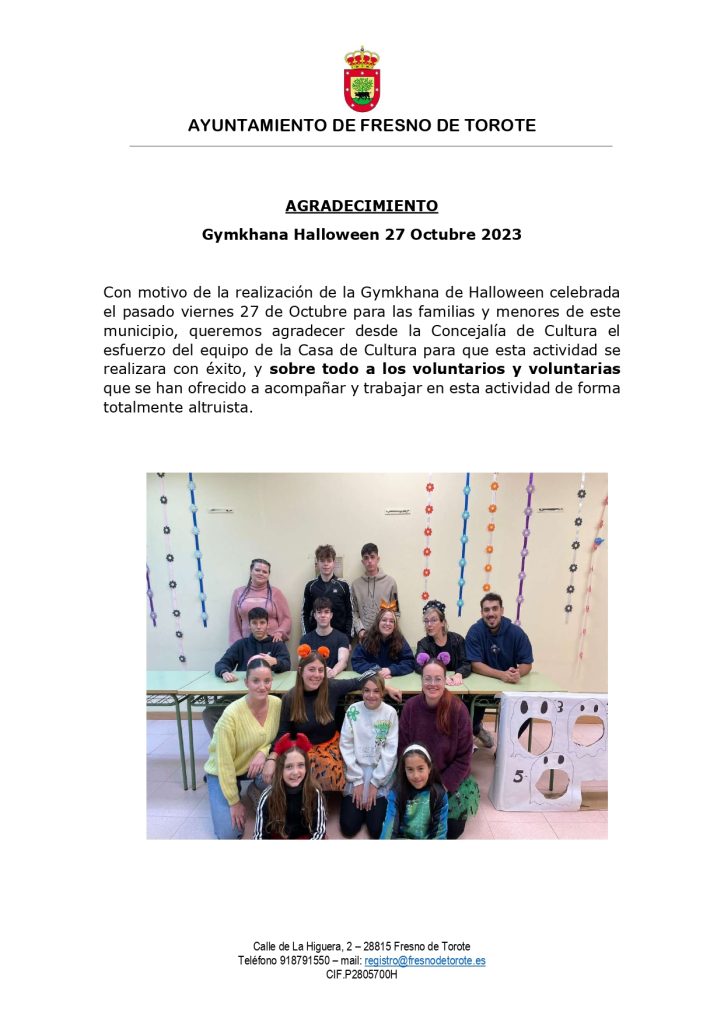 AYUNTAMIENTO DE FRESNO DE TOROTE

AGRADECIMIENTO

Gymkhana Halloween 27 Octubre 2023

Con motivo de la realización de la Gymkhana de Halloween celebrada el pasado viernes 27 de Octubre para las familias y menores de este municipio, queremos agradecer desde la Concejalía de Cultura el esfuerzo del equipo de la Casa de Cultura para que esta actividad se realizara con éxito, y sobre todo a los voluntarios y voluntarias que se han ofrecido a acompañar y trabajar en esta actividad de forma totalmente altruista.

Calle de La Higuera, 2 – 28815 Fresno de Torote
Teléfono 918791550 – mail: registro@fresnodetorote.es
CIF.P2805700H